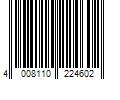 4 008110 224602